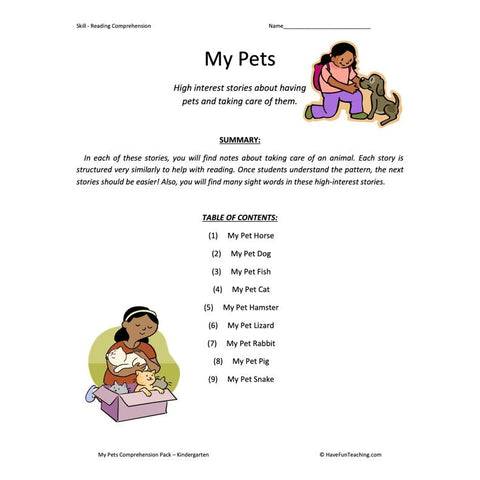 Skill - Reading Comprehension

Name___________________________

My Pets

High interest stories about having pets and taking care of them.

SUMMARY:

In each of these stories, you will find notes about taking care of an animal. Each story is structured very similarly to help with reading. Once students understand the pattern, the next stories should be easier! Also, you will find many sight words in these high-interest stories.

TABLE OF CONTENTS:

(1) My Pet Horse

(2) My Pet Dog

(3) My Pet Fish

(4) My Pet Cat

(5) My Pet Hamster

(6) My Pet Lizard

(7) My Pet Rabbit

(8) My Pet Pig

(9) My Pet Snake

My Pets Comprehension Pack – Kindergarten

© HaveFunTeaching.com